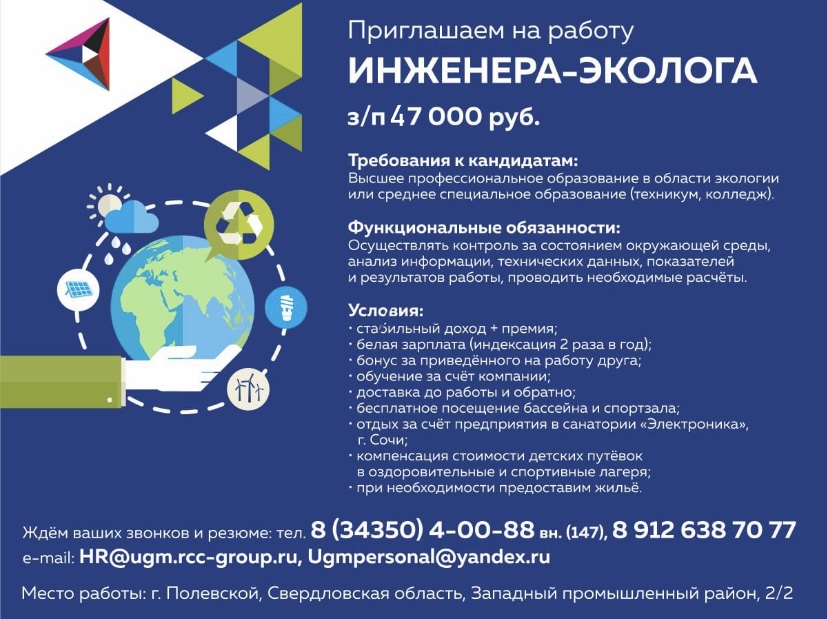 Приглашаем на работу
ИНЖЕНЕРА-ЭКОЛОГА
з/п 47 000 руб.

Требования к кандидатам:
Высшее профессиональное образование в области экологии или среднее специальное образование (техникум, колледж).

Функциональные обязанности:
Осуществлять контроль за состоянием окружающей среды, анализ информации, технических данных, показателей и результатов работы, проводить необходимые расчёты.

Условия:
• стабильный доход + премия;
• белая зарплата (индексация 2 раза в год);
• бонус за приведённого на работу друга;
• обучение за счёт компании;
• доставка до работы и обратно;
• бесплатное посещение бассейна и спортзала;
• отдых за счёт предприятия в санатории «Электроника», г. Сочи;
• компенсация стоимости детских путёвок в оздоровительные и спортивные лагеря;
• при необходимости предоставим жильё.

Ждём ваших звонков и резюме: тел. 8 (34350) 4-00-88 вн. (147), 8 912 638 70 77
e-mail: HR@ugm.rcc-group.ru, Ugmpersonal@yandex.ru

Место работы: г. Полевской, Свердловская область, Западный промышленный район, 2/2